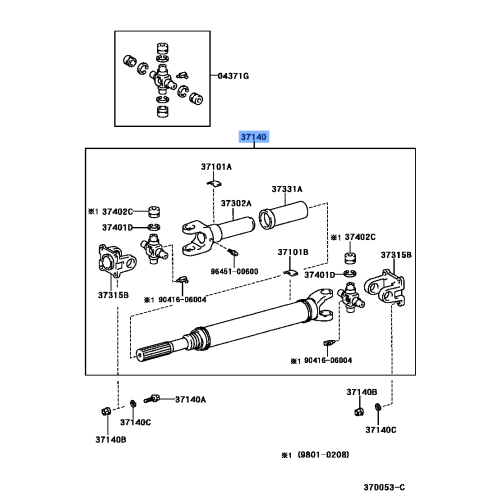 04371G

37140

37101A

37331A

37302A

※1 37402C

37401D

※1 37402C

37315B

37101B

96451-00600

37401D

37315B

※1 90416-06004

※1 90416-06004

37140A

37140B

37140C

37140C

37140B

※1 (9801-0208)

370053-C